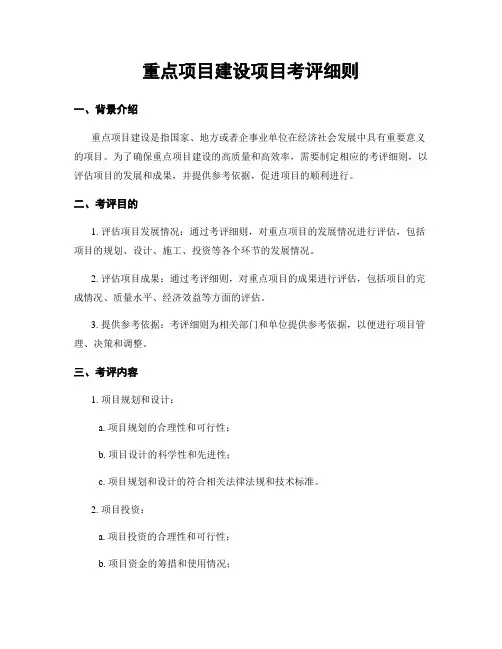 重点项目建设项目考评细则

一、背景介绍

重点项目建设是指国家、地方或者企事业单位在经济社会发展中具有重要意义的项目。为了确保重点项目建设的高质量和高效率，需要制定相应的考评细则，以评估项目的发展和成果，并提供参考依据，促进项目的顺利进行。

二、考评目的

1. 评估项目发展情况：通过考评细则，对重点项目的发展情况进行评估，包括项目的规划、设计、施工、投资等各个环节的发展情况。

2. 评估项目成果：通过考评细则，对重点项目的成果进行评估，包括项目的完成情况、质量水平、经济效益等方面的评估。

3. 提供参考依据：考评细则为相关部门和单位提供参考依据，以便进行项目管理、决策和调整。

三、考评内容

1. 项目规划和设计：

a. 项目规划的合理性和可行性；

b. 项目设计的科学性和先进性；

c. 项目规划和设计的符合相关法律法规和技术标准。

2. 项目投资：

a. 项目投资的合理性和可行性；

b. 项目资金的筹措和使用情况；